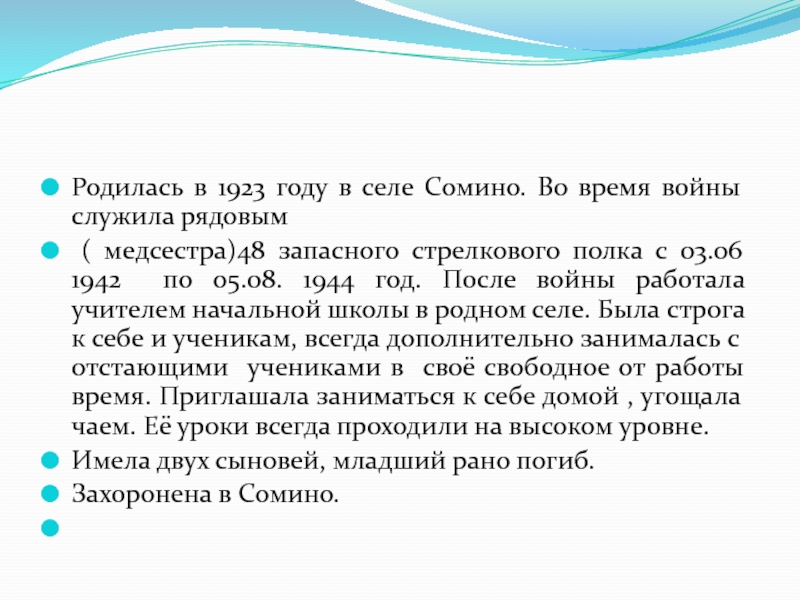 Родилась в 1923 году в селе Сомино. Во время войны служила рядовым

( медсестра)48 запасного стрелкового полка с 03.06 1942 по 05.08. 1944 год. После войны работала учителем начальной школы в родном селе. Была строга к себе и ученикам, всегда дополнительно занималась с отстающими учениками в своё свободное от работы время. Приглашала заниматься к себе домой , угощала чаем. Её уроки всегда проходили на высоком уровне.

Имела двух сыновей, младший рано погиб.

Захоронена в Сомино.